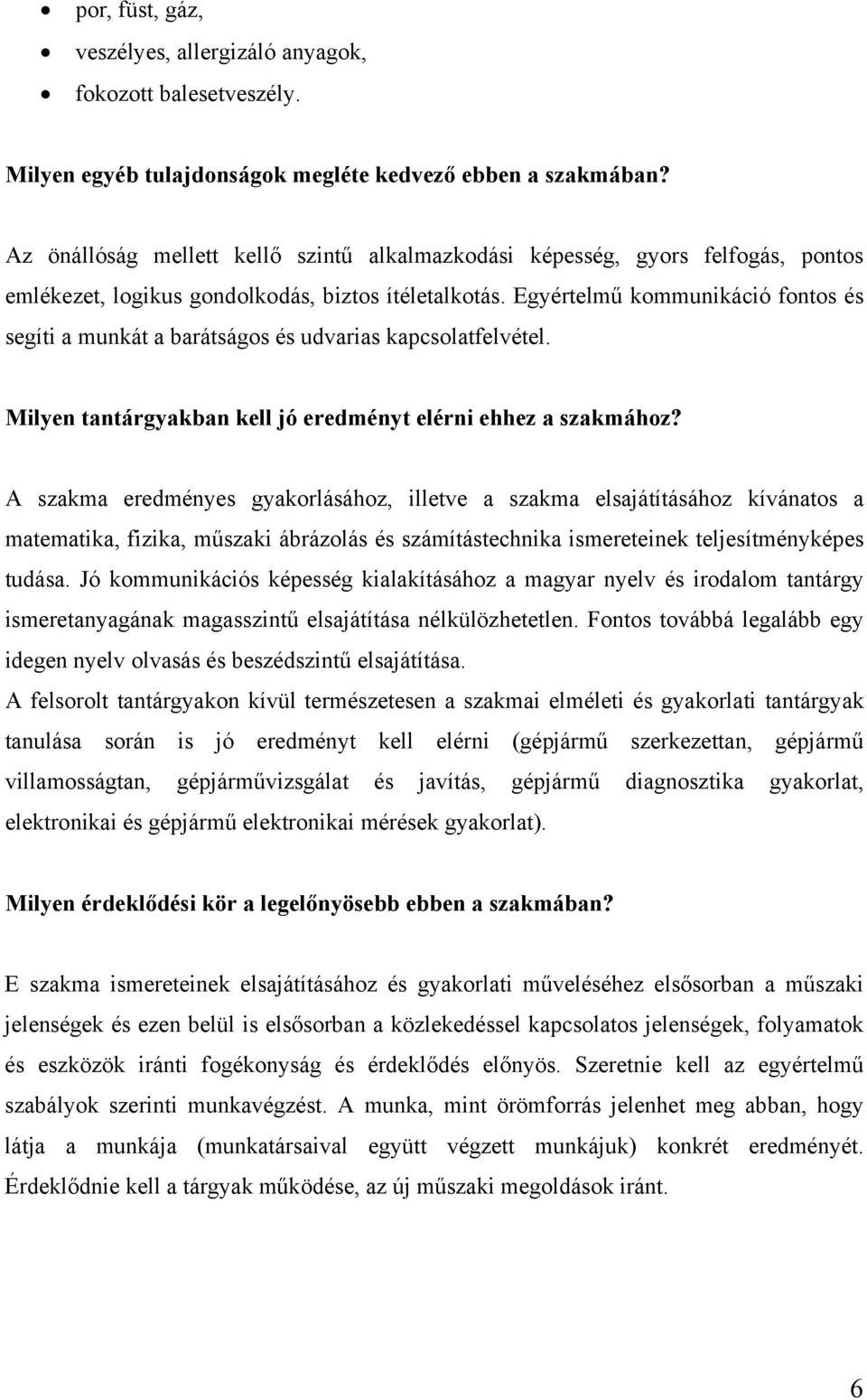 • por, füst, gáz,
• veszélyes, allergizáló anyagok,
• fokozott balesetveszély.

Milyen egyéb tulajdonságok megléte kedvező ebben a szakmában?

Az önállóság mellett kellő szintű alkalmazkodási képesség, gyors felfogás, pontos emlékezet, logikus gondolkodás, biztos ítéletalkotás. Egyértelmű kommunikáció fontos és segíti a munkát a barátságos és udvarias kapcsolatfelvétel.

Milyen tantárgyakban kell jó eredményt elérni ehhez a szakmához?

A szakma eredményes gyakorlásához, illetve a szakma elsajátításához kívánatos a matematika, fizika, műszaki ábrázolás és számítástechnika ismereteinek teljesítményképes tudása. Jó kommunikációs képesség kialakításához a magyar nyelv és irodalom tantárgy ismeretanyagának magasszintű elsajátítása nélkülözhetetlen. Fontos továbbá legalább egy idegen nyelv olvasás és beszédszintű elsajátítása.
A felsorolt tantárgyakon kívül természetesen a szakmai elméleti és gyakorlati tantárgyak tanulása során is jó eredményt kell elérni (gépjármű szerkezettan, gépjármű villamosságtan, gépjárművizsgálat és javítás, gépjármű diagnosztika gyakorlat, elektronikai és gépjármű elektronikai mérések gyakorlat).

Milyen érdeklődési kör a legelőnyösebb ebben a szakmában?

E szakma ismereteinek elsajátításához és gyakorlati műveléséhez elsősorban a műszaki jelenségek és ezen belül is elsősorban a közlekedéssel kapcsolatos jelenségek, folyamatok és eszközök iránti fogékonyság és érdeklődés előnyös. Szeretnie kell az egyértelmű szabályok szerinti munkavégzést. A munka, mint örömforrás jelenhet meg abban, hogy látja a munkája (munkatársaival együtt végzett munkájuk) konkrét eredményét. Érdeklődnie kell a tárgyak működése, az új műszaki megoldások iránt.

6